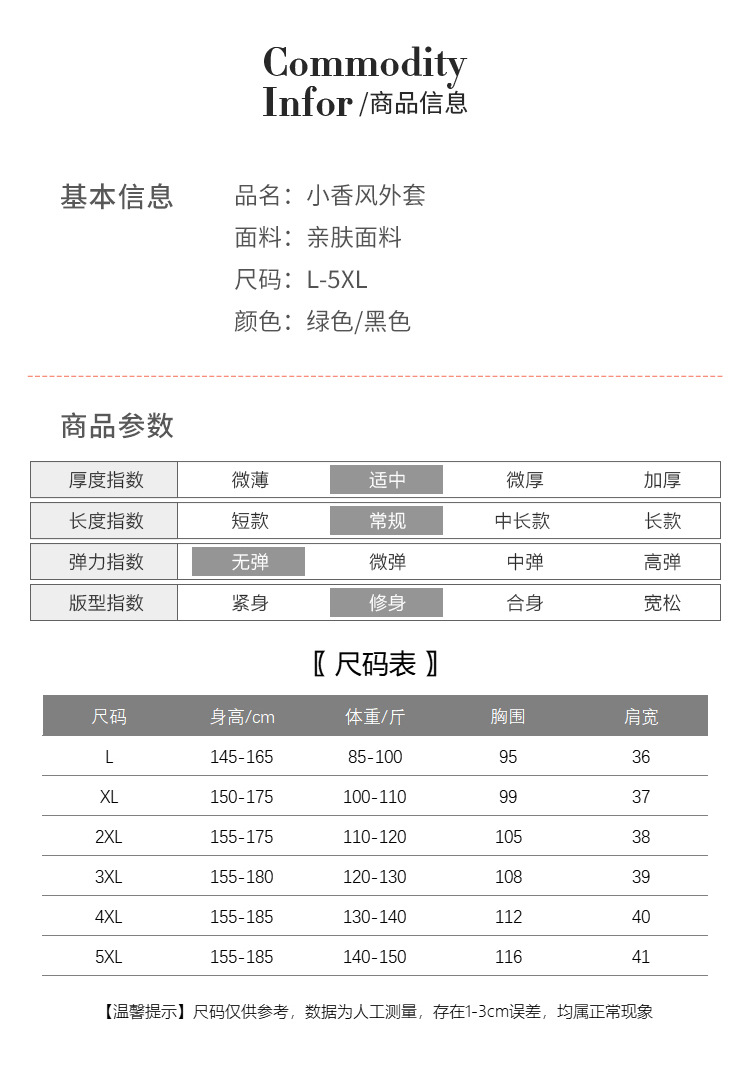 Commodity
Infor /商品信息

基本信息

品名：小香风外套
面料：亲肤面料
尺码：L-5XL
颜色：绿色/黑色

商品参数

| 厚度指数 | 微薄 | 适中 | 微厚 | 加厚 |
|---|---|---|---|---|
| 长度指数 | 短款 | 常规 | 中长款 | 长款 |
| 弹力指数 | 无弹 | 微弹 | 中弹 | 高弹 |
| 版型指数 | 紧身 | 修身 | 合身 | 宽松 |

〖 尺码表 〗

| 尺码 | 身高/cm | 体重/斤 | 胸围 | 肩宽 |
|---|---|---|---|---|
| L | 145-165 | 85-100 | 95 | 36 |
| XL | 150-175 | 100-110 | 99 | 37 |
| 2XL | 155-175 | 110-120 | 105 | 38 |
| 3XL | 155-180 | 120-130 | 108 | 39 |
| 4XL | 155-185 | 130-140 | 112 | 40 |
| 5XL | 155-185 | 140-150 | 116 | 41 |

【温馨提示】尺码仅供参考，数据为人工测量，存在1-3cm误差，均属正常现象